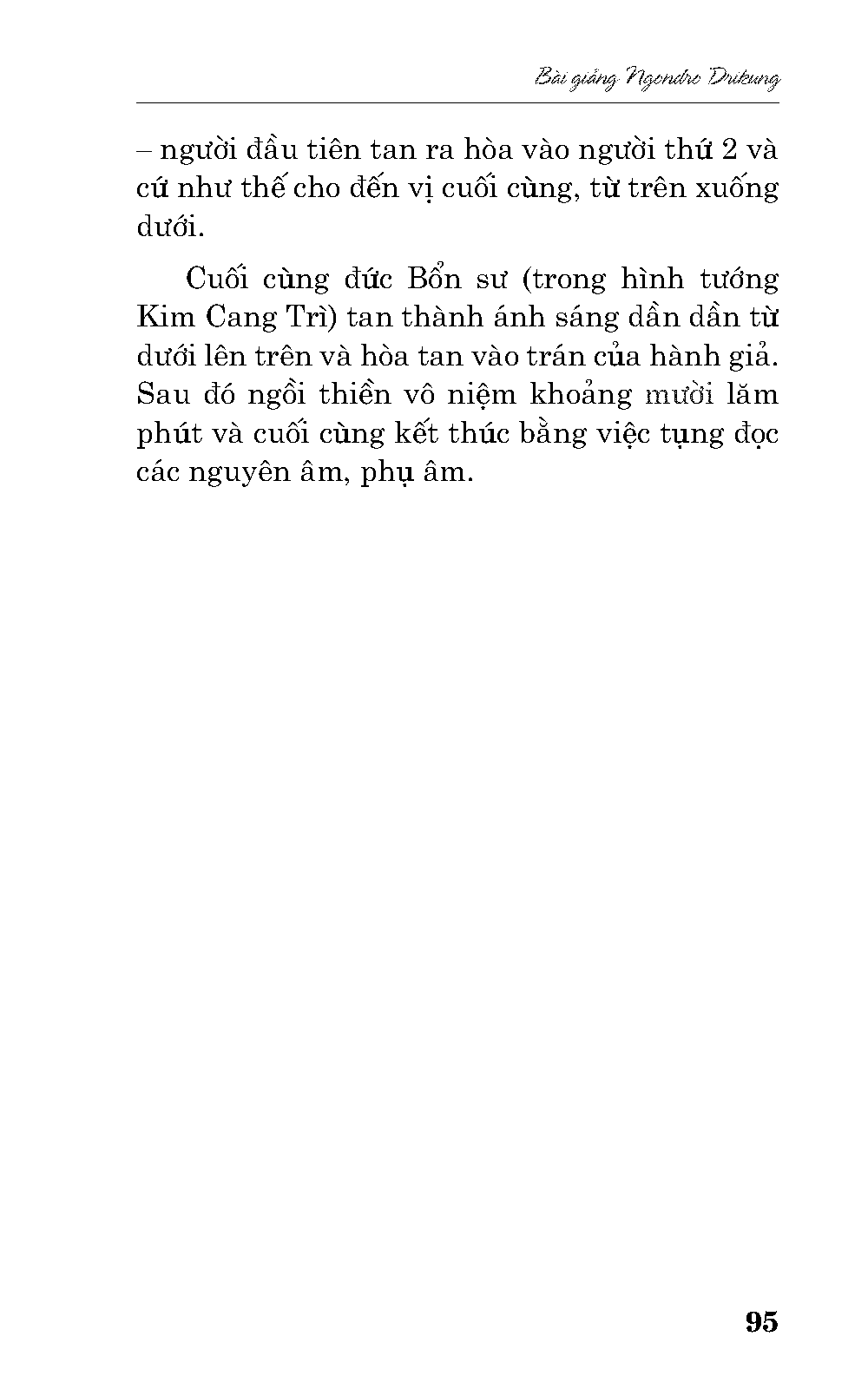 Bài giảng Ngondro Drikung

– người đầu tiên tan ra hòa vào người thứ 2 và cứ như thế cho đến vị cuối cùng, từ trên xuống dưới.

Cuối cùng đức Bổn sư (trong hình tướng Kim Cang Trì) tan thành ánh sáng dần dần từ dưới lên trên và hòa tan vào trán của hành giả. Sau đó ngồi thiền vô niệm khoảng mười lăm phút và cuối cùng kết thúc bằng việc tụng đọc các nguyên âm, phụ âm.

95